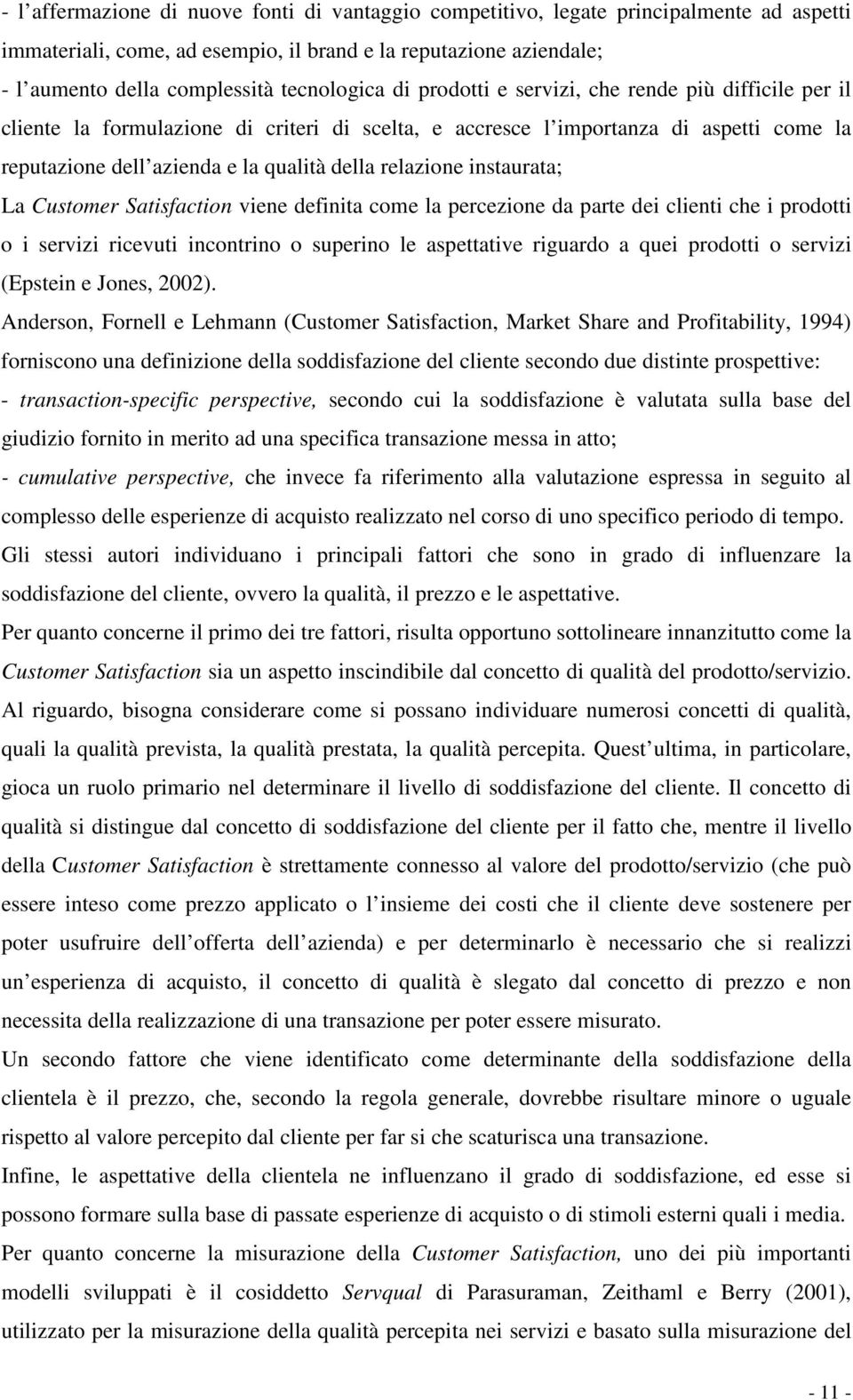 - l affermazione di nuove fonti di vantaggio competitivo, legate principalmente ad aspetti immateriali, come, ad esempio, il brand e la reputazione aziendale;
- l aumento della complessità tecnologica di prodotti e servizi, che rende più difficile per il cliente la formulazione di criteri di scelta, e accresce l importanza di aspetti come la reputazione dell azienda e la qualità della relazione instaurata;
La Customer Satisfaction viene definita come la percezione da parte dei clienti che i prodotti o i servizi ricevuti incontrino o superino le aspettative riguardo a quei prodotti o servizi (Epstein e Jones, 2002).
Anderson, Fornell e Lehmann (Customer Satisfaction, Market Share and Profitability, 1994) forniscono una definizione della soddisfazione del cliente secondo due distinte prospettive:
- transaction-specific perspective, secondo cui la soddisfazione è valutata sulla base del giudizio fornito in merito ad una specifica transazione messa in atto;
- cumulative perspective, che invece fa riferimento alla valutazione espressa in seguito al complesso delle esperienze di acquisto realizzato nel corso di uno specifico periodo di tempo.
Gli stessi autori individuano i principali fattori che sono in grado di influenzare la soddisfazione del cliente, ovvero la qualità, il prezzo e le aspettative.
Per quanto concerne il primo dei tre fattori, risulta opportuno sottolineare innanzitutto come la Customer Satisfaction sia un aspetto inscindibile dal concetto di qualità del prodotto/servizio. Al riguardo, bisogna considerare come si possano individuare numerosi concetti di qualità, quali la qualità prevista, la qualità prestata, la qualità percepita. Quest ultima, in particolare, gioca un ruolo primario nel determinare il livello di soddisfazione del cliente. Il concetto di qualità si distingue dal concetto di soddisfazione del cliente per il fatto che, mentre il livello della Customer Satisfaction è strettamente connesso al valore del prodotto/servizio (che può essere inteso come prezzo applicato o l insieme dei costi che il cliente deve sostenere per poter usufruire dell offerta dell azienda) e per determinarlo è necessario che si realizzi un esperienza di acquisto, il concetto di qualità è slegato dal concetto di prezzo e non necessita della realizzazione di una transazione per poter essere misurato.
Un secondo fattore che viene identificato come determinante della soddisfazione della clientela è il prezzo, che, secondo la regola generale, dovrebbe risultare minore o uguale rispetto al valore percepito dal cliente per far si che scaturisca una transazione.
Infine, le aspettative della clientela ne influenzano il grado di soddisfazione, ed esse si possono formare sulla base di passate esperienze di acquisto o di stimoli esterni quali i media.
Per quanto concerne la misurazione della Customer Satisfaction, uno dei più importanti modelli sviluppati è il cosiddetto Servqual di Parasuraman, Zeithaml e Berry (2001), utilizzato per la misurazione della qualità percepita nei servizi e basato sulla misurazione del

- 11 -